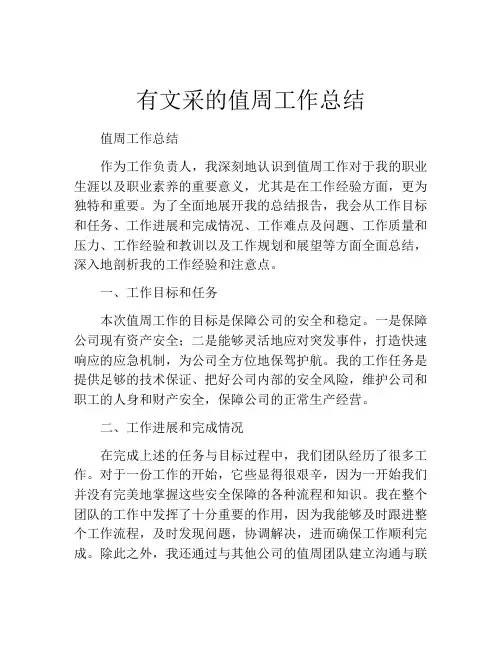 有文采的值周工作总结

值周工作总结

作为工作负责人，我深刻地认识到值周工作对于我的职业生涯以及职业素养的重要意义，尤其是在工作经验方面，更为独特和重要。为了全面地展开我的总结报告，我会从工作目标和任务、工作进展和完成情况、工作难点及问题、工作质量和压力、工作经验和教训以及工作规划和展望等方面全面总结，深入地剖析我的工作经验和注意点。

一、工作目标和任务

本次值周工作的目标是保障公司的安全和稳定。一是保障公司现有资产安全；二是能够灵活地应对突发事件，打造快速响应的应急机制，为公司全方位地保驾护航。我的工作任务是提供足够的技术保证、把好公司内部的安全风险，维护公司和职工的人身和财产安全，保障公司的正常生产经营。

二、工作进展和完成情况

在完成上述的任务与目标过程中，我们团队经历了很多工作。对于一份工作的开始，它总显得很艰辛，因为一开始我们并没有完美地掌握这些安全保障的各种流程和知识。我在整个团队的工作中发挥了十分重要的作用，因为我能够及时跟进整个工作流程，及时发现问题，协调解决，进而确保工作顺利完成。除此之外，我还通过与其他公司的值周团队建立沟通与联